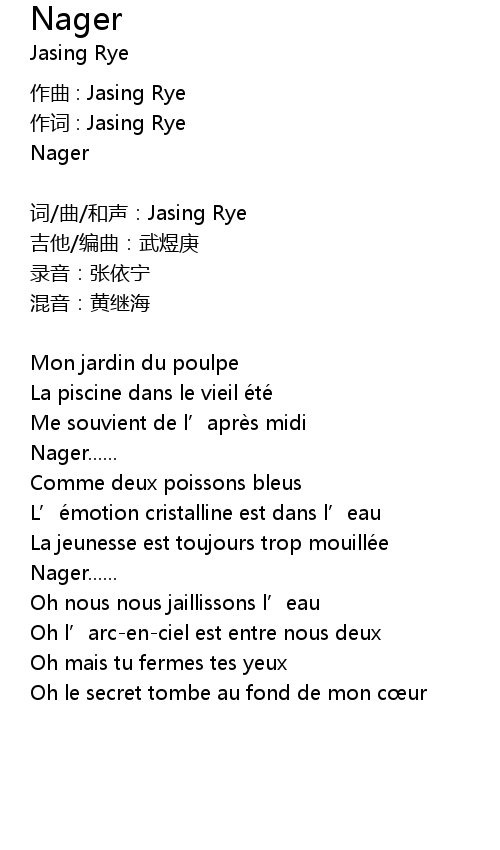 Nager
Jasing Rye

作曲 : Jasing Rye
作词 : Jasing Rye
Nager

词/曲/和声：Jasing Rye
吉他/编曲：武煜庚
录音：张依宁
混音：黄继海

Mon jardin du poulpe
La piscine dans le vieil été
Me souvient de l' après midi
Nager……
Comme deux poissons bleus
L' émotion cristalline est dans l' eau
La jeunesse est toujours trop mouillée
Nager……
Oh nous nous jaillissons l' eau
Oh l' arc-en-ciel est entre nous deux
Oh mais tu fermes tes yeux
Oh le secret tombe au fond de mon cœur